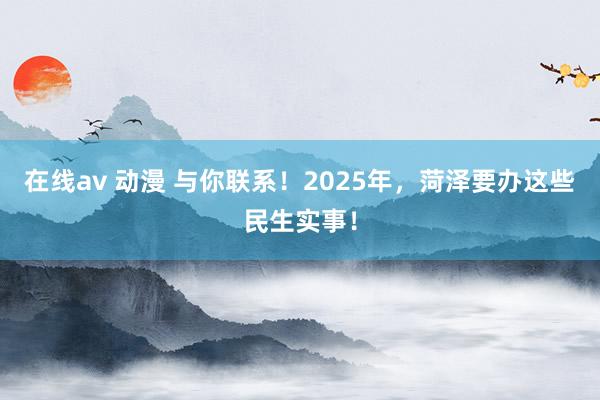 在线av 动漫 与你联系！2025年，菏泽要办这些民生实事！